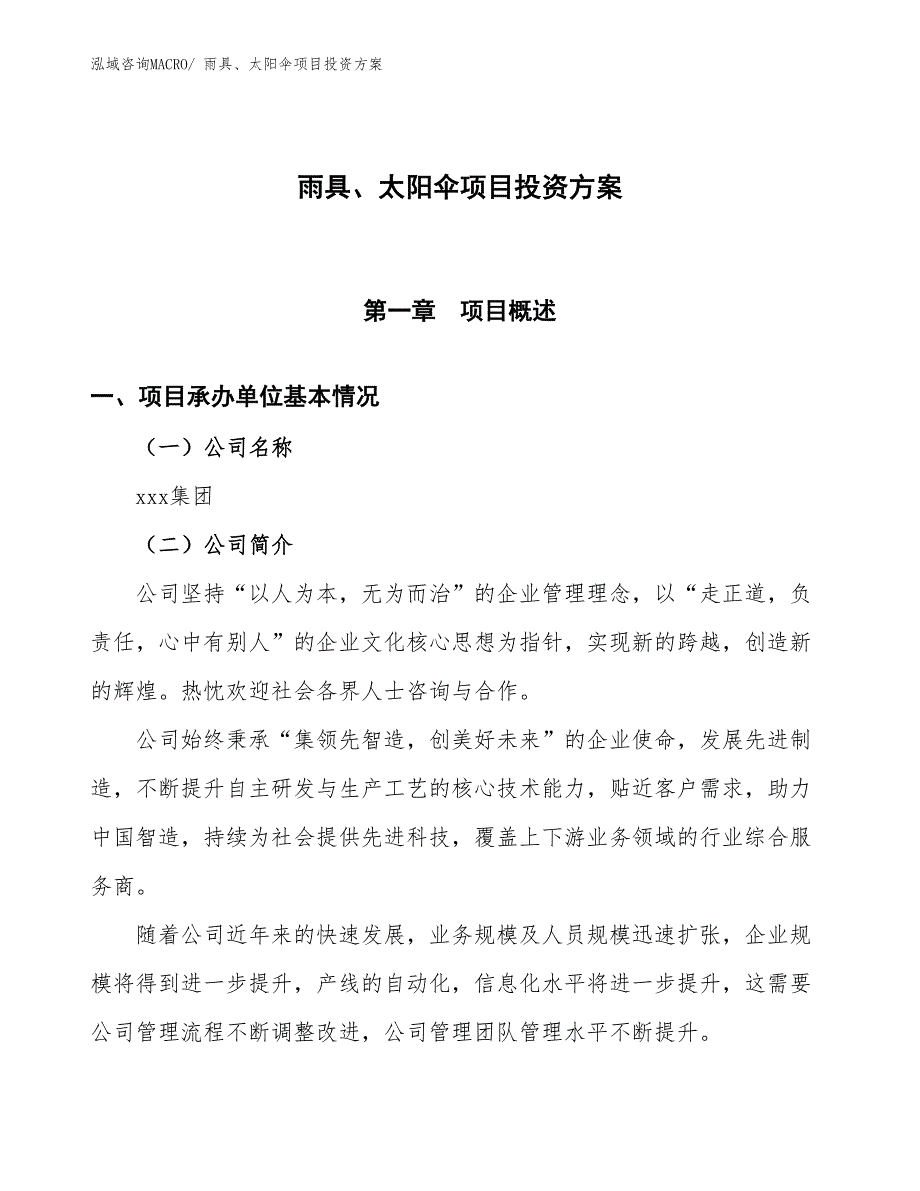 泓域咨询MACRO/ 雨具、太阳伞项目投资方案

雨具、太阳伞项目投资方案

第一章　项目概述

一、项目承办单位基本情况

（一）公司名称

xxx集团

（二）公司简介

公司坚持“以人为本，无为而治”的企业管理理念，以“走正道，负责任，心中有别人”的企业文化核心思想为指针，实现新的跨越，创造新的辉煌。热忱欢迎社会各界人士咨询与合作。

公司始终秉承“集领先智造，创美好未来”的企业使命，发展先进制造，不断提升自主研发与生产工艺的核心技术能力，贴近客户需求，助力中国智造，持续为社会提供先进科技，覆盖上下游业务领域的行业综合服务商。

随着公司近年来的快速发展，业务规模及人员规模迅速扩张，企业规模将得到进一步提升，产线的自动化，信息化水平将进一步提升，这需要公司管理流程不断调整改进，公司管理团队管理水平不断提升。